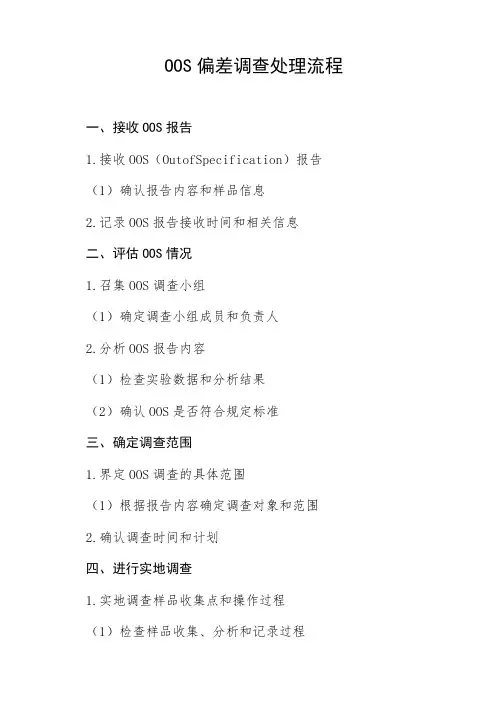 OOS 偏差调查处理流程

一、接收 OOS 报告

1.接收 OOS（OutofSpecification）报告

（1）确认报告内容和样品信息

2.记录 OOS 报告接收时间和相关信息

二、评估 OOS 情况

1.召集 OOS 调查小组

（1）确定调查小组成员和负责人

2.分析 OOS 报告内容

（1）检查实验数据和分析结果

（2）确认 OOS 是否符合规定标准

三、确定调查范围

1.界定 OOS 调查的具体范围

（1）根据报告内容确定调查对象和范围

2.确认调查时间和计划

四、进行实地调查

1.实地调查样品收集点和操作过程

（1）检查样品收集、分析和记录过程